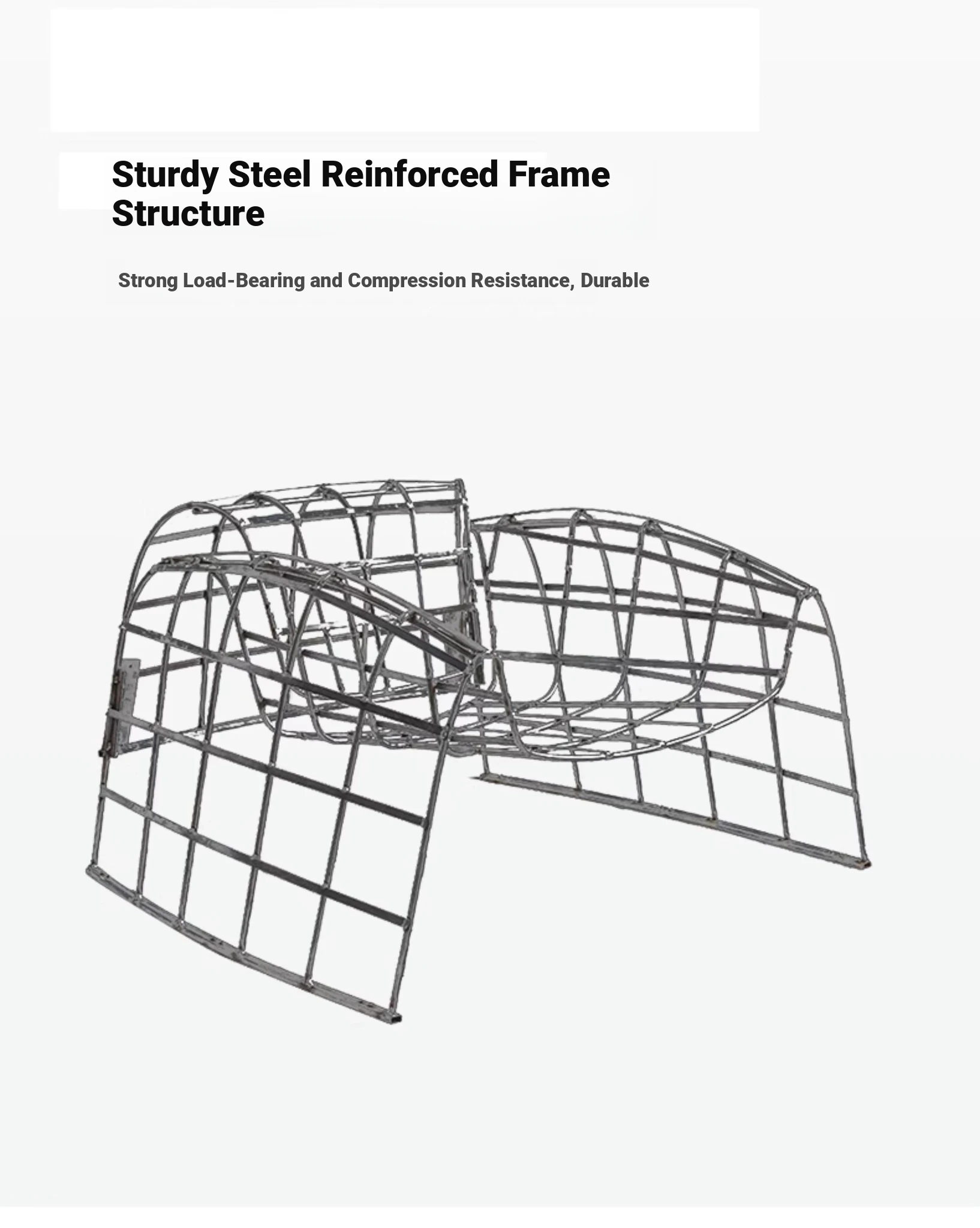 Sturdy Steel Reinforced Frame Structure

Strong Load-Bearing and Compression Resistance, Durable